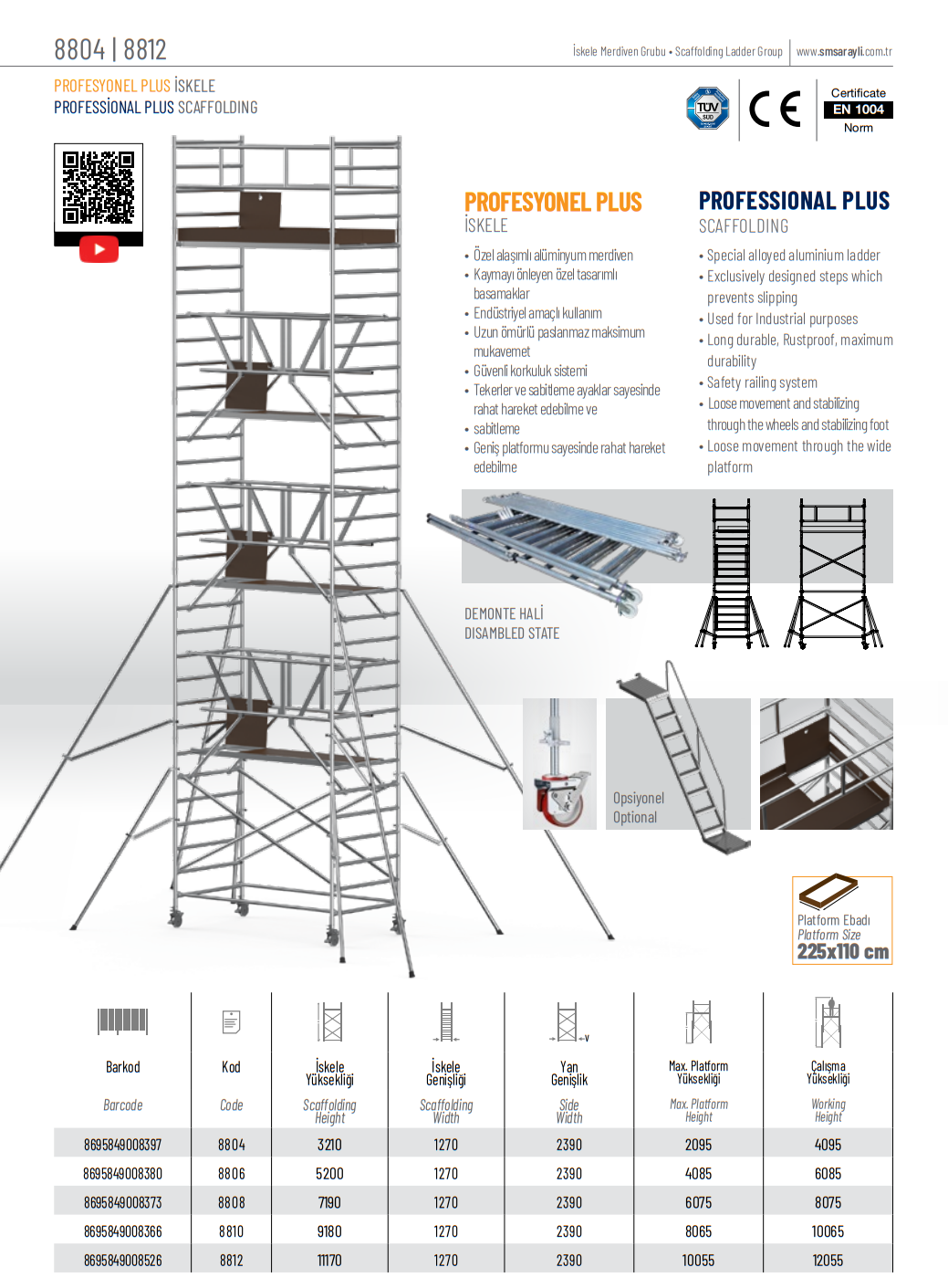 8804 | 8812

İskele Merdiven Grubu • Scaffolding Ladder Group | www.smsarayli.com.tr

PROFESYONEL PLUS İSKELE
PROFESSİONAL PLUS SCAFFOLDING

TÜV SÜD

CE

Certificate
EN 1004
Norm

PROFESYONEL PLUS
İSKELE

• Özel alaşımlı alüminyum merdiven
• Kaymayı önleyen özel tasarımlı basamaklar
• Endüstriyel amaçlı kullanım
• Uzun ömürlü paslanmaz maksimum mukavemet
• Güvenli korkuluk sistemi
• Tekerler ve sabitleme ayaklar sayesinde rahat hareket edebilme ve
• sabitleme
• Geniş platformu sayesinde rahat hareket edebilme

PROFESSIONAL PLUS
SCAFFOLDING

• Special alloyed aluminium ladder
• Exclusively designed steps which prevents slipping
• Used for Industrial purposes
• Long durable, Rustproof, maximum durability
• Safety railing system
• Loose movement and stabilizing through the wheels and stabilizing foot
• Loose movement through the wide platform

DEMONTE HALİ
DISAMBLED STATE

Opsiyonel
Optional

Platform Ebadı
Platform Size
225x110 cm

| Barkod Barcode | Kod Code | İskele Yüksekliği Scaffolding Height | İskele Genişliği Scaffolding Width | Yan Genişlik Side Width | Max. Platform Yüksekliği Max. Platform Height | Çalışma Yüksekliği Working Height |
|---|---|---|---|---|---|---|
| 8695849008397 | 8804 | 3210 | 1270 | 2390 | 2095 | 4095 |
| 8695849008380 | 8806 | 5200 | 1270 | 2390 | 4085 | 6085 |
| 8695849008373 | 8808 | 7190 | 1270 | 2390 | 6075 | 8075 |
| 8695849008366 | 8810 | 9180 | 1270 | 2390 | 8065 | 10065 |
| 8695849008526 | 8812 | 11170 | 1270 | 2390 | 10055 | 12055 |